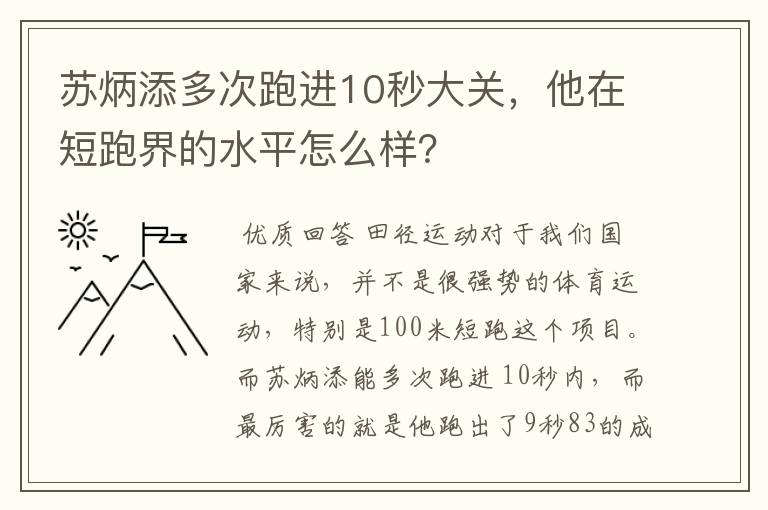 苏炳添多次跑进10秒大关，他在短跑界的水平怎么样?

优质回答 田径运动对于我们国家来说，并不是很强势的体育运动，特别是100米短跑这个项目。而苏炳添能多次跑进10秒内，而最厉害的就是他跑出了9秒83的成